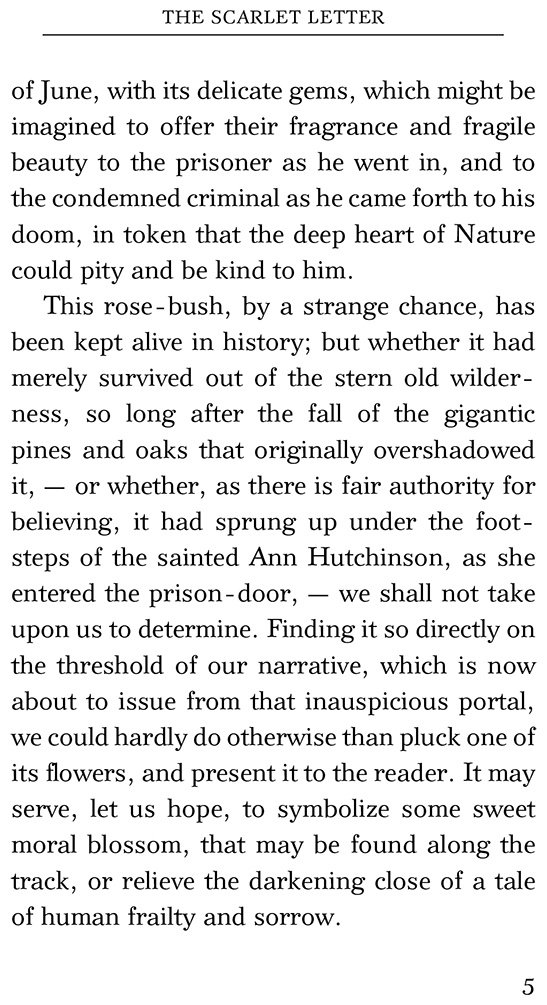 THE SCARLET LETTER

of June, with its delicate gems, which might be imagined to offer their fragrance and fragile beauty to the prisoner as he went in, and to the condemned criminal as he came forth to his doom, in token that the deep heart of Nature could pity and be kind to him.

This rose-bush, by a strange chance, has been kept alive in history; but whether it had merely survived out of the stern old wilderness, so long after the fall of the gigantic pines and oaks that originally overshadowed it, — or whether, as there is fair authority for believing, it had sprung up under the footsteps of the sainted Ann Hutchinson, as she entered the prison-door, — we shall not take upon us to determine. Finding it so directly on the threshold of our narrative, which is now about to issue from that inauspicious portal, we could hardly do otherwise than pluck one of its flowers, and present it to the reader. It may serve, let us hope, to symbolize some sweet moral blossom, that may be found along the track, or relieve the darkening close of a tale of human frailty and sorrow.

5